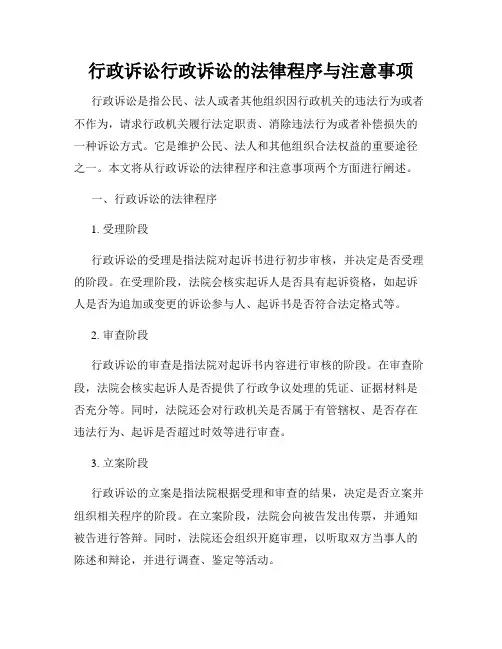 行政诉讼行政诉讼的法律程序与注意事项

行政诉讼是指公民、法人或者其他组织因行政机关的违法行为或者不作为，请求行政机关履行法定职责、消除违法行为或者补偿损失的一种诉讼方式。它是维护公民、法人和其他组织合法权益的重要途径之一。本文将从行政诉讼的法律程序和注意事项两个方面进行阐述。

一、行政诉讼的法律程序

1. 受理阶段

行政诉讼的受理是指法院对起诉书进行初步审核，并决定是否受理的阶段。在受理阶段，法院会核实起诉人是否具有起诉资格，如起诉人是否为追加或变更的诉讼参与人、起诉书是否符合法定格式等。

2. 审查阶段

行政诉讼的审查是指法院对起诉书内容进行审核的阶段。在审查阶段，法院会核实起诉人是否提供了行政争议处理的凭证、证据材料是否充分等。同时，法院还会对行政机关是否属于有管辖权、是否存在违法行为、起诉是否超过时效等进行审查。

3. 立案阶段

行政诉讼的立案是指法院根据受理和审查的结果，决定是否立案并组织相关程序的阶段。在立案阶段，法院会向被告发出传票，并通知被告进行答辩。同时，法院还会组织开庭审理，以听取双方当事人的陈述和辩论，并进行调查、鉴定等活动。